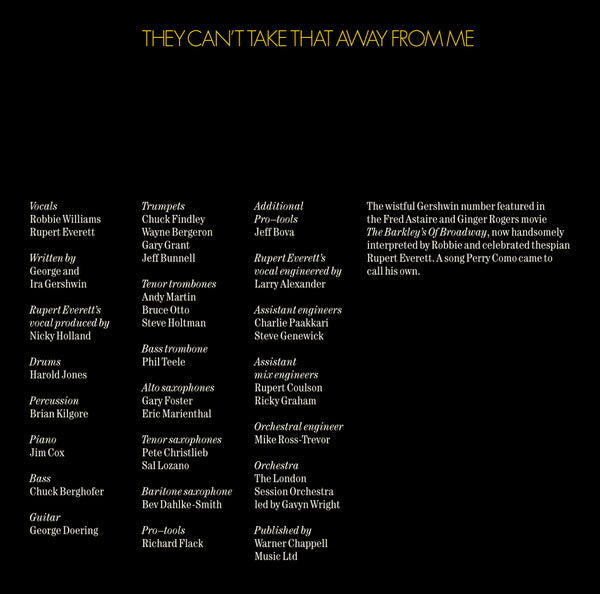 THEY CAN'T TAKE THAT AWAY FROM ME

Vocals
Robbie Williams
Rupert Everett

Written by
George and Ira Gershwin

Rupert Everett's vocal produced by
Nicky Holland

Drums
Harold Jones

Percussion
Brian Kilgore

Piano
Jim Cox

Bass
Chuck Berghofer

Guitar
George Doering

Trumpets
Chuck Findley
Wayne Bergeron
Gary Grant
Jeff Bunnell

Tenor trombones
Andy Martin
Bruce Otto
Steve Holtman

Bass trombone
Phil Teele

Alto saxophones
Gary Foster
Eric Marienthal

Tenor saxophones
Pete Christlieb
Sal Lozano

Baritone saxophone
Bev Dahlke-Smith

Pro–tools
Richard Flack

Additional Pro–tools
Jeff Bova

Rupert Everett's vocal engineered by
Larry Alexander

Assistant engineers
Charlie Paakkari
Steve Genewick

Assistant mix engineers
Rupert Coulson
Ricky Graham

Orchestral engineer
Mike Ross-Trevor

Orchestra
The London Session Orchestra led by Gavyn Wright

Published by
Warner Chappell Music Ltd

The wistful Gershwin number featured in the Fred Astaire and Ginger Rogers movie The Barkley's Of Broadway, now handsomely interpreted by Robbie and celebrated thespian Rupert Everett. A song Perry Como came to call his own.